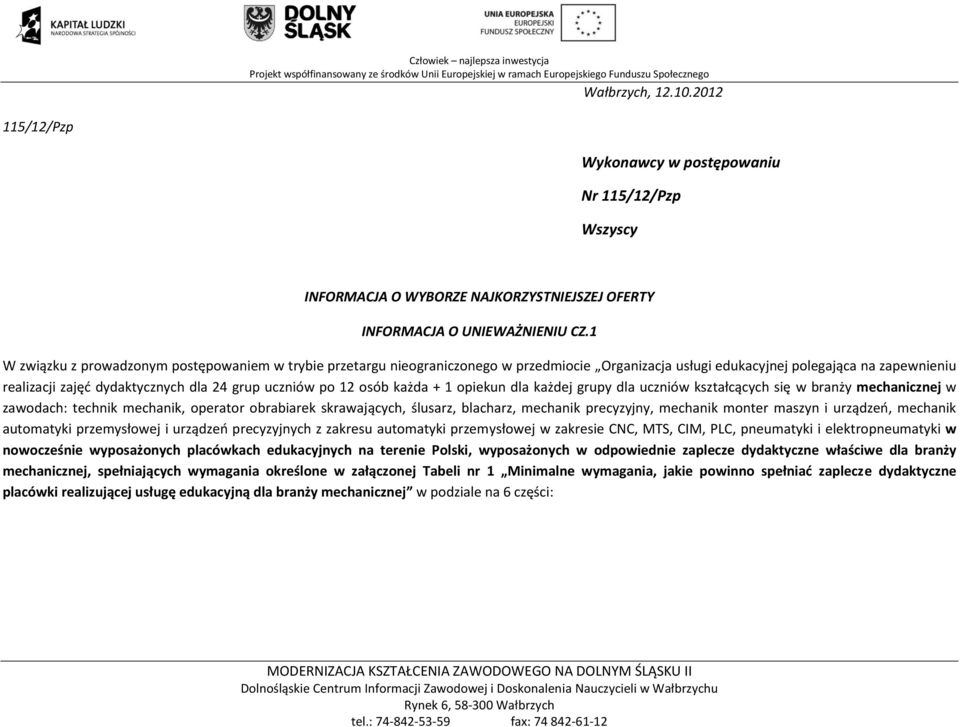 KAPITAŁ LUDZKI
NARODOWA STRATEGIA SPÓJNOŚCI

DOLNY ŚLĄSK

UNIA EUROPEJSKA
EUROPEJSKI
FUNDUSZ SPOŁECZNY

Człowiek – najlepsza inwestycja
Projekt współfinansowany ze środków Unii Europejskiej w ramach Europejskiego Funduszu Społecznego

Wałbrzych, 12.10.2012

115/12/Pzp

Wykonawcy w postępowaniu

Nr 115/12/Pzp

Wszyscy

INFORMACJA O WYBORZE NAJKORZYSTNIEJSZEJ OFERTY

INFORMACJA O UNIEWAŻNIENIU CZ.1

W związku z prowadzonym postępowaniem w trybie przetargu nieograniczonego w przedmiocie „Organizacja usługi edukacyjnej polegająca na zapewnieniu realizacji zajęć dydaktycznych dla 24 grup uczniów po 12 osób każda + 1 opiekun dla każdej grupy dla uczniów kształcących się w branży mechanicznej w zawodach: technik mechanik, operator obrabiarek skrawających, ślusarz, blacharz, mechanik precyzyjny, mechanik monter maszyn i urządzeń, mechanik automatyki przemysłowej i urządzeń precyzyjnych z zakresu automatyki przemysłowej w zakresie CNC, MTS, CIM, PLC, pneumatyki i elektropneumatyki w nowocześnie wyposażonych placówkach edukacyjnych na terenie Polski, wyposażonych w odpowiednie zaplecze dydaktyczne właściwe dla branży mechanicznej, spełniających wymagania określone w załączonej Tabeli nr 1 „Minimalne wymagania, jakie powinno spełniać zaplecze dydaktyczne placówki realizującej usługę edukacyjną dla branży mechanicznej” w podziale na 6 części:

MODERNIZACJA KSZTAŁCENIA ZAWODOWEGO NA DOLNYM ŚLĄSKU II
Dolnośląskie Centrum Informacji Zawodowej i Doskonalenia Nauczycieli w Wałbrzychu
Rynek 6, 58-300 Wałbrzych
tel.: 74-842-53-59 fax: 74 842-61-12